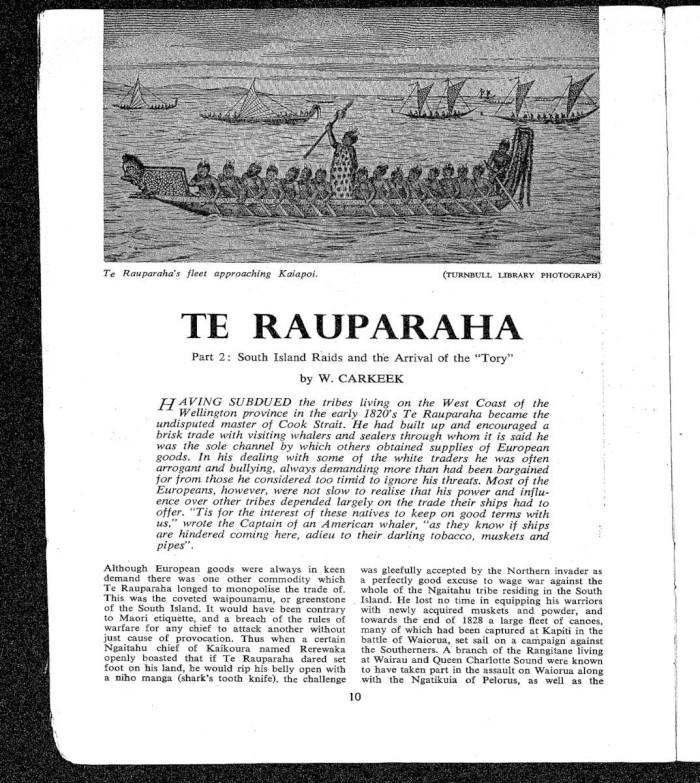 Te Rauparaha's fleet approaching Kaiapoi.

(TURNBULL LIBRARY PHOTOGRAPH)

TE RAUPARAHA

Part 2: South Island Raids and the Arrival of the "Tory"

by W. CARKEEK

HAVING SUBDUED the tribes living on the West Coast of the Wellington province in the early 1820's Te Rauparaha became the undisputed master of Cook Strait. He had built up and encouraged a brisk trade with visiting whalers and sealers through whom it is said he was the sole channel by which others obtained supplies of European goods. In his dealing with some of the white traders he was often arrogant and bullying, always demanding more than had been bargained for from those he considered too timid to ignore his threats. Most of the Europeans, however, were not slow to realise that his power and influence over other tribes depended largely on the trade their ships had to offer. "Tis for the interest of these natives to keep on good terms with us," wrote the Captain of an American whaler, "as they know if ships are hindered coming here, adieu to their darling tobacco, muskets and pipes".

Although European goods were always in keen demand there was one other commodity which Te Rauparaha longed to monopolise the trade of. This was the coveted waipounamu, or greenstone of the South Island. It would have been contrary to Maori etiquette, and a breach of the rules of warfare for any chief to attack another without just cause of provocation. Thus when a certain Ngaitahu chief of Kaikoura named Rerewaka openly boasted that if Te Rauparaha dared set foot on his land, he would rip his belly open with a niho manga (shark's tooth knife), the challenge

was gleefully accepted by the Northern invader as a perfectly good excuse to wage war against the whole of the Ngaitahu tribe residing in the South Island. He lost no time in equipping his warriors with newly acquired muskets and powder, and towards the end of 1828 a large fleet of canoes, many of which had been captured at Kapiti in the battle of Waiorua, set sail on a campaign against the Southerners. A branch of the Rangitane living at Wairau and Queen Charlotte Sound were known to have taken part in the assault on Waiorua along with the Ngatikuia of Pelorus, as well as the

10